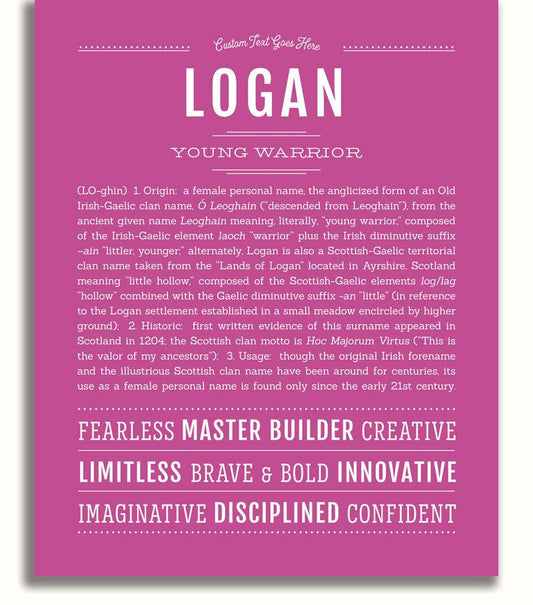 Custom Text Goes Here

LOGAN

YOUNG WARRIOR

(LO-ghin) 1. Origin: a female personal name, the anglicized form of an Old Irish-Gaelic clan name, Ó Leoghain ("descended from Leoghain"), from the ancient given name Leoghain meaning, literally, "young warrior," composed of the Irish-Gaelic element laoch "warrior" plus the Irish diminutive suffix -ain "littler, younger;" alternately, Logan is also a Scottish-Gaelic territorial clan name taken from the "Lands of Logan" located in Ayrshire, Scotland meaning "little hollow," composed of the Scottish-Gaelic elements log/lag "hollow" combined with the Gaelic diminutive suffix -an "little" (in reference to the Logan settlement established in a small meadow encircled by higher ground); 2. Historic: first written evidence of this surname appeared in Scotland in 1204; the Scottish clan motto is Hoc Majorum Virtus ("This is the valor of my ancestors"); 3. Usage: though the original Irish forename and the illustrious Scottish clan name have been around for centuries, its use as a female personal name is found only since the early 21st century.

FEARLESS MASTER BUILDER CREATIVE

LIMITLESS BRAVE & BOLD INNOVATIVE

IMAGINATIVE DISCIPLINED CONFIDENT